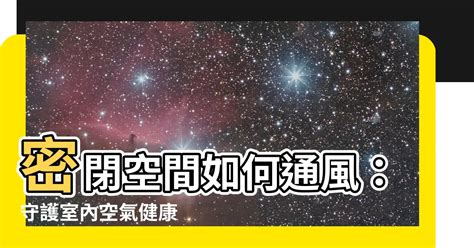 密閉空間如何通風：
守護室內空氣健康